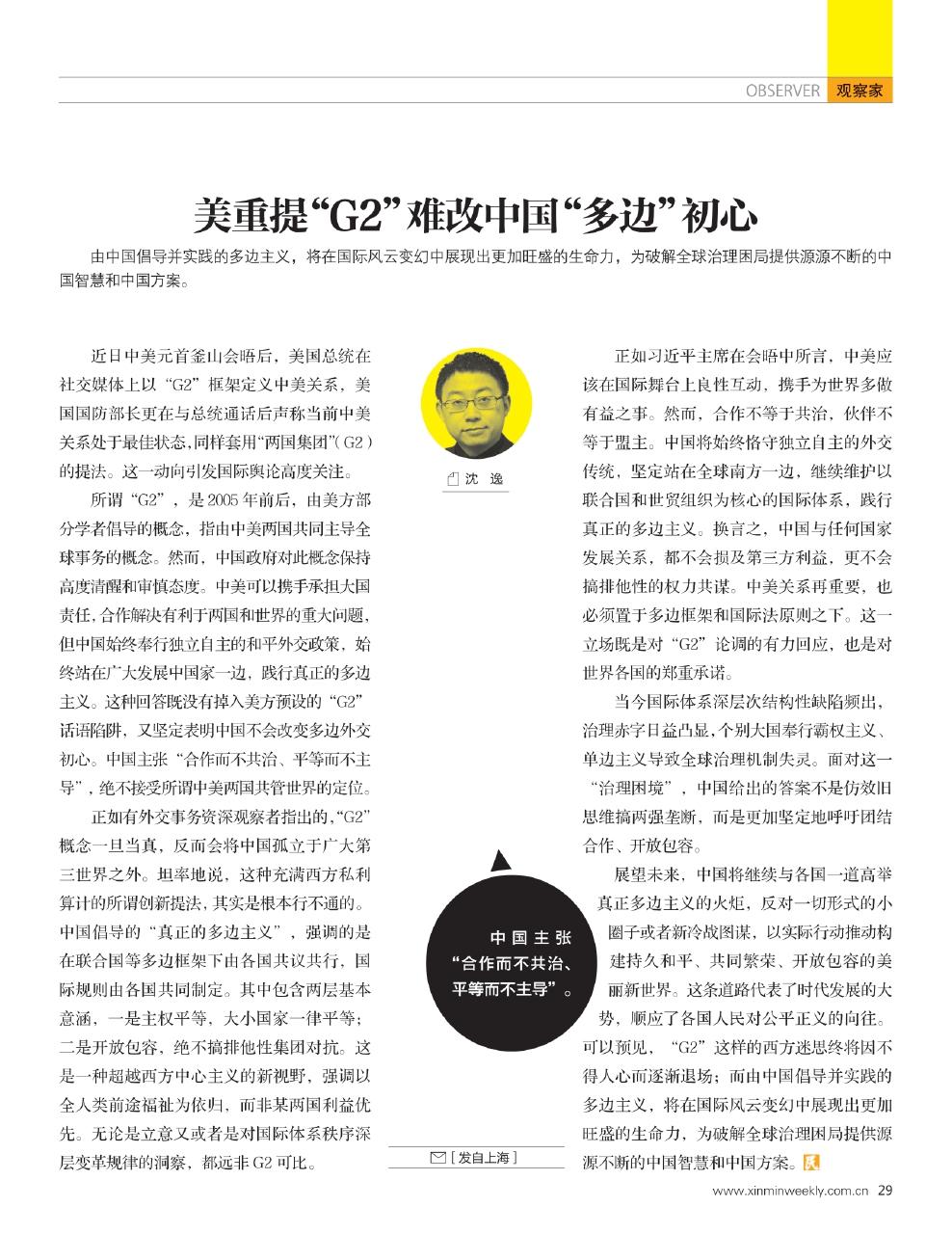 OBSERVER 观察家

美重提“G2”难改中国“多边”初心

由中国倡导并实践的多边主义，将在国际风云变幻中展现出更加旺盛的生命力，为破解全球治理困局提供源源不断的中国智慧和中国方案。

近日中美元首釜山会晤后，美国总统在社交媒体上以“G2”框架定义中美关系，美国国防部长更在与总统通话后声称当前中美关系处于最佳状态，同样套用“两国集团”（G2）的提法。这一动向引发国际舆论高度关注。

所谓“G2”，是2005年前后，由美方部分学者倡导的概念，指由中美两国共同主导全球事务的概念。然而，中国政府对此概念保持高度清醒和审慎态度。中美可以携手承担大国责任，合作解决有利于两国和世界的重大问题，但中国始终奉行独立自主的和平外交政策，始终站在广大发展中国家一边，践行真正的多边主义。这种回答既没有掉入美方预设的“G2”话语陷阱，又坚定表明中国不会改变多边外交初心。中国主张“合作而不共治、平等而不主导”，绝不接受所谓中美两国共管世界的定位。

正如有外交事务资深观察者指出的，“G2”概念一旦当真，反而会将中国孤立于广大第三世界之外。坦率地说，这种充满西方私利算计的所谓创新提法，其实是根本行不通的。中国倡导的“真正的多边主义”，强调的是在联合国等多边框架下由各国共议共行，国际规则由各国共同制定。其中包含两层基本意涵，一是主权平等，大小国家一律平等；二是开放包容，绝不搞排他性集团对抗。这是一种超越西方中心主义的新视野，强调以全人类前途福祉为依归，而非某两国利益优先。无论是立意又或者是对国际体系秩序深层变革规律的洞察，都远非G2可比。

沈 逸

中国主张“合作而不共治、平等而不主导”。

［发自上海］

正如习近平主席在会晤中所言，中美应该在国际舞台上良性互动，携手为世界多做有益之事。然而，合作不等于共治，伙伴不等于盟主。中国将始终恪守独立自主的外交传统，坚定站在全球南方一边，继续维护以联合国和世贸组织为核心的国际体系，践行真正的多边主义。换言之，中国与任何国家发展关系，都不会损及第三方利益，更不会搞排他性的权力共谋。中美关系再重要，也必须置于多边框架和国际法原则之下。这一立场既是对“G2”论调的有力回应，也是对世界各国的郑重承诺。

当今国际体系深层次结构性缺陷频出，治理赤字日益凸显，个别大国奉行霸权主义、单边主义导致全球治理机制失灵。面对这一“治理困境”，中国给出的答案不是仿效旧思维搞两强垄断，而是更加坚定地呼吁团结合作、开放包容。

展望未来，中国将继续与各国一道高举真正多边主义的火炬，反对一切形式的小圈子或者新冷战图谋，以实际行动推动构建持久和平、共同繁荣、开放包容的美丽新世界。这条道路代表了时代发展的大势，顺应了各国人民对公平正义的向往。可以预见，“G2”这样的西方迷思终将因不得人心而逐渐退场；而由中国倡导并实践的多边主义，将在国际风云变幻中展现出更加旺盛的生命力，为破解全球治理困局提供源源不断的中国智慧和中国方案。

www.xinminweekly.com.cn 29